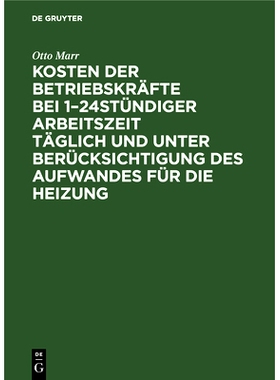 DE GRUYTER

Otto Marr

KOSTEN DER BETRIEBSKRÄFTE BEI 1–24STÜNDIGER ARBEITSZEIT TÄGLICH UND UNTER BERÜCKSICHTIGUNG DES AUFWANDES FÜR DIE HEIZUNG

DE
G